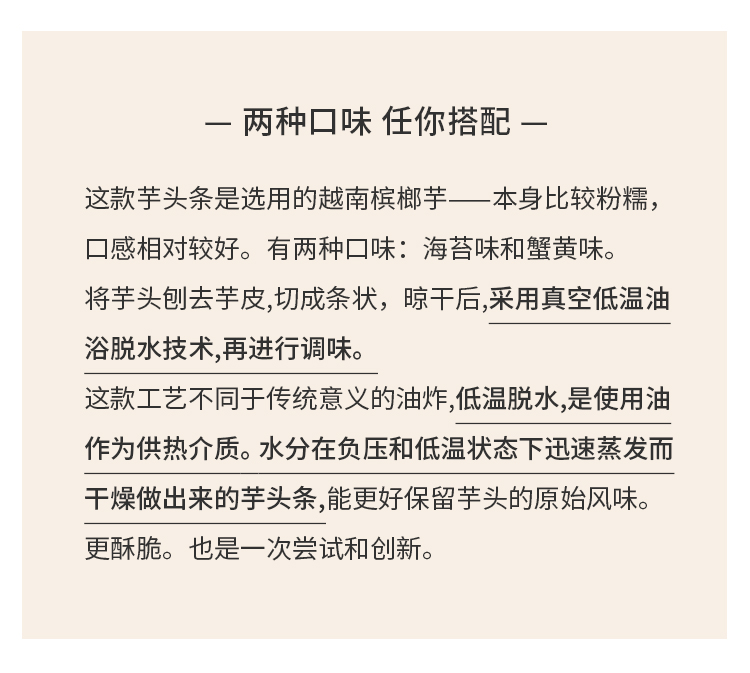 — 两种口味 任你搭配 —

这款芋头条是选用的越南槟榔芋——本身比较粉糯，口感相对较好。有两种口味：海苔味和蟹黄味。

将芋头刨去芋皮,切成条状，晾干后,采用真空低温油浴脱水技术,再进行调味。

这款工艺不同于传统意义的油炸,低温脱水,是使用油作为供热介质。水分在负压和低温状态下迅速蒸发而干燥做出来的芋头条,能更好保留芋头的原始风味。更酥脆。也是一次尝试和创新。